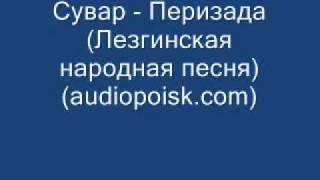 Сувар - Перизада (Лезгинская народная песня) (audiopoisk.com)